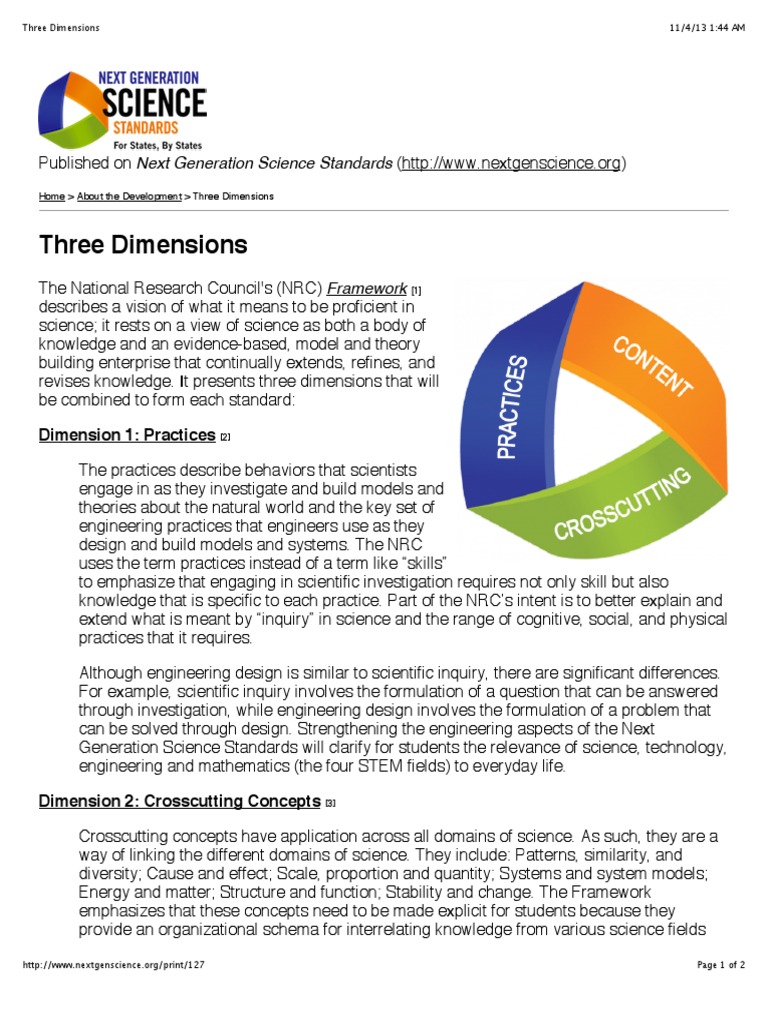 Three Dimensions

11/4/13 1:44 AM

NEXT GENERATION SCIENCE STANDARDS
For States, By States

Published on Next Generation Science Standards (http://www.nextgenscience.org)

Home > About the Development > Three Dimensions

Three Dimensions

The National Research Council's (NRC) Framework [1] describes a vision of what it means to be proficient in science; it rests on a view of science as both a body of knowledge and an evidence-based, model and theory building enterprise that continually extends, refines, and revises knowledge. It presents three dimensions that will be combined to form each standard:

PRACTICES
CONTENT
CROSSCUTTING

Dimension 1: Practices [2]

The practices describe behaviors that scientists engage in as they investigate and build models and theories about the natural world and the key set of engineering practices that engineers use as they design and build models and systems. The NRC uses the term practices instead of a term like “skills” to emphasize that engaging in scientific investigation requires not only skill but also knowledge that is specific to each practice. Part of the NRC's intent is to better explain and extend what is meant by “inquiry” in science and the range of cognitive, social, and physical practices that it requires.

Although engineering design is similar to scientific inquiry, there are significant differences. For example, scientific inquiry involves the formulation of a question that can be answered through investigation, while engineering design involves the formulation of a problem that can be solved through design. Strengthening the engineering aspects of the Next Generation Science Standards will clarify for students the relevance of science, technology, engineering and mathematics (the four STEM fields) to everyday life.

Dimension 2: Crosscutting Concepts [3]

Crosscutting concepts have application across all domains of science. As such, they are a way of linking the different domains of science. They include: Patterns, similarity, and diversity; Cause and effect; Scale, proportion and quantity; Systems and system models; Energy and matter; Structure and function; Stability and change. The Framework emphasizes that these concepts need to be made explicit for students because they provide an organizational schema for interrelating knowledge from various science fields

http://www.nextgenscience.org/print/127

Page 1 of 2